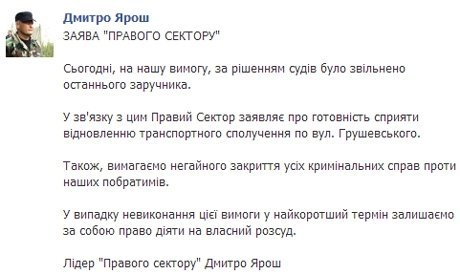 Дмитро Ярош
ЗАЯВА "ПРАВОГО СЕКТОРУ"

Сьогодні, на нашу вимогу, за рішенням судів було звільнено останнього заручника.

У зв'язку з цим Правий Сектор заявляє про готовність сприяти відновленню транспортного сполучення по вул. Грушевського.

Також, вимагаємо негайного закриття усіх кримінальних справ проти наших побратимів.

У випадку невиконання цієї вимоги у найкоротший термін залишаємо за собою право діяти на власний розсуд.

Лідер "Правого сектору" Дмитро Ярош